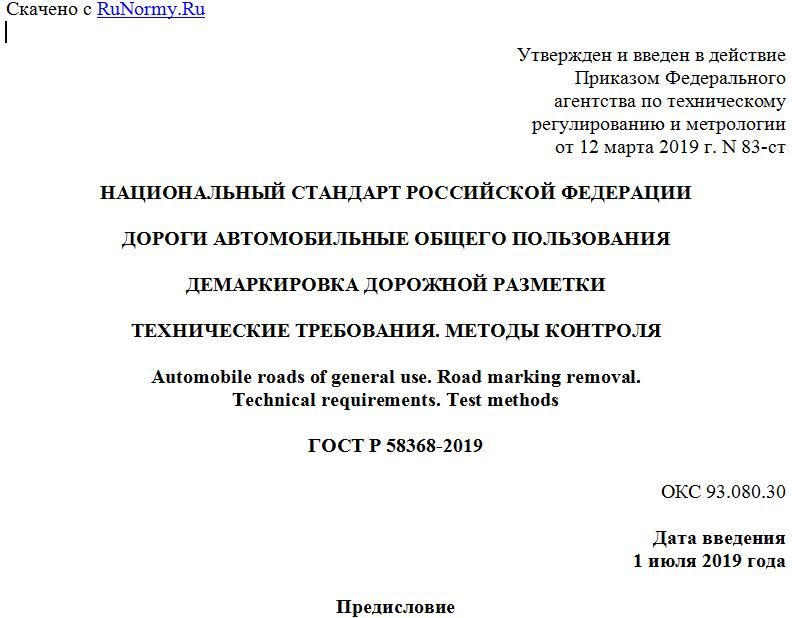 Скачено с RuNormy.Ru

Утвержден и введен в действие Приказом Федерального агентства по техническому регулированию и метрологии от 12 марта 2019 г. N 83-ст

НАЦИОНАЛЬНЫЙ СТАНДАРТ РОССИЙСКОЙ ФЕДЕРАЦИИ

ДОРОГИ АВТОМОБИЛЬНЫЕ ОБЩЕГО ПОЛЬЗОВАНИЯ

ДЕМАРКИРОВКА ДОРОЖНОЙ РАЗМЕТКИ

ТЕХНИЧЕСКИЕ ТРЕБОВАНИЯ. МЕТОДЫ КОНТРОЛЯ

Automobile roads of general use. Road marking removal. Technical requirements. Test methods

ГОСТ Р 58368-2019

ОКС 93.080.30

Дата введения
1 июля 2019 года

Предисловие